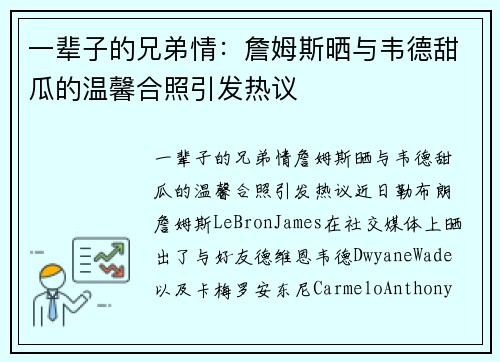 一辈子的兄弟情：詹姆斯晒与韦德甜瓜的温馨合照引发热议

一辈子的兄弟情詹姆斯晒与韦德甜瓜的温馨合照引发热议近日勒布朗詹姆斯LeBronJames在社交媒体上晒出了与好友德维恩韦德DwyaneWade以及卡梅罗安东尼CarmeloAnthony